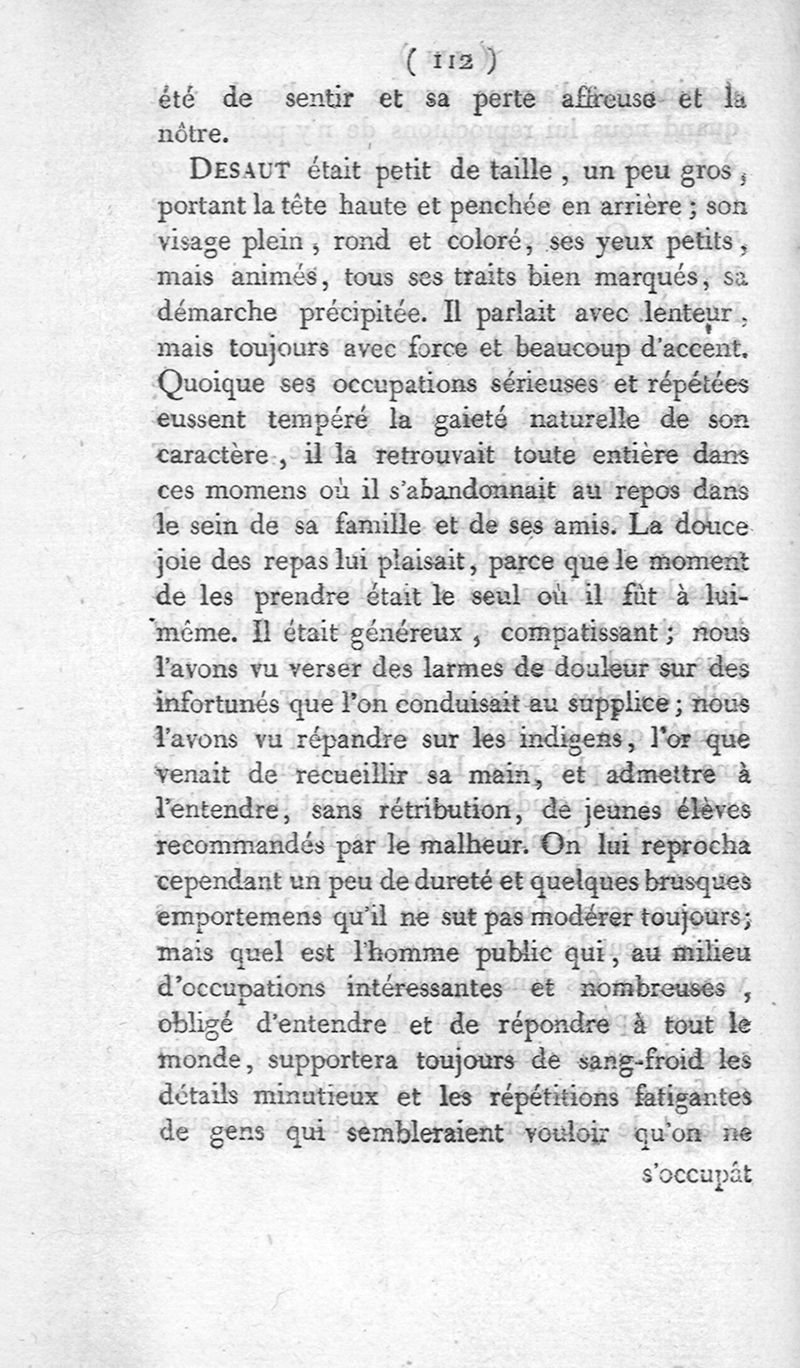 ( 112 )

été de sentir et sa perte affreuse et la nôtre.

DESAUT était petit de taille, un peu gros, portant la tête haute et penchée en arrière; son visage plein, rond et coloré, ses yeux petits, mais animés, tous ses traits bien marqués, sa démarche précipitée. Il parlait avec lenteur, mais toujours avec force et beaucoup d'accent. Quoique ses occupations sérieuses et répétées eussent tempéré la gaieté naturelle de son caractère, il la retrouvait toute entière dans ces momens où il s'abandonnait au repos dans le sein de sa famille et de ses amis. La douce joie des repas lui plaisait, parce que le moment de les prendre était le seul où il fût à lui-même. Il était généreux, compatissant; nous l'avons vu verser des larmes de douleur sur des infortunés que l'on conduisait au supplice; nous l'avons vu répandre sur les indigens, l'or que venait de recueillir sa main, et admettre à l'entendre, sans rétribution, de jeunes élèves recommandés par le malheur. On lui reprocha cependant un peu de dureté et quelques brusques emportemens qu'il ne sut pas modérer toujours; mais quel est l'homme public qui, au milieu d'occupations intéressantes et nombreuses, obligé d'entendre et de répondre à tout le monde, supportera toujours de sang-froid les détails minutieux et les répétitions fatigantes de gens qui sembleraient vouloir qu'on ne

s'occupât